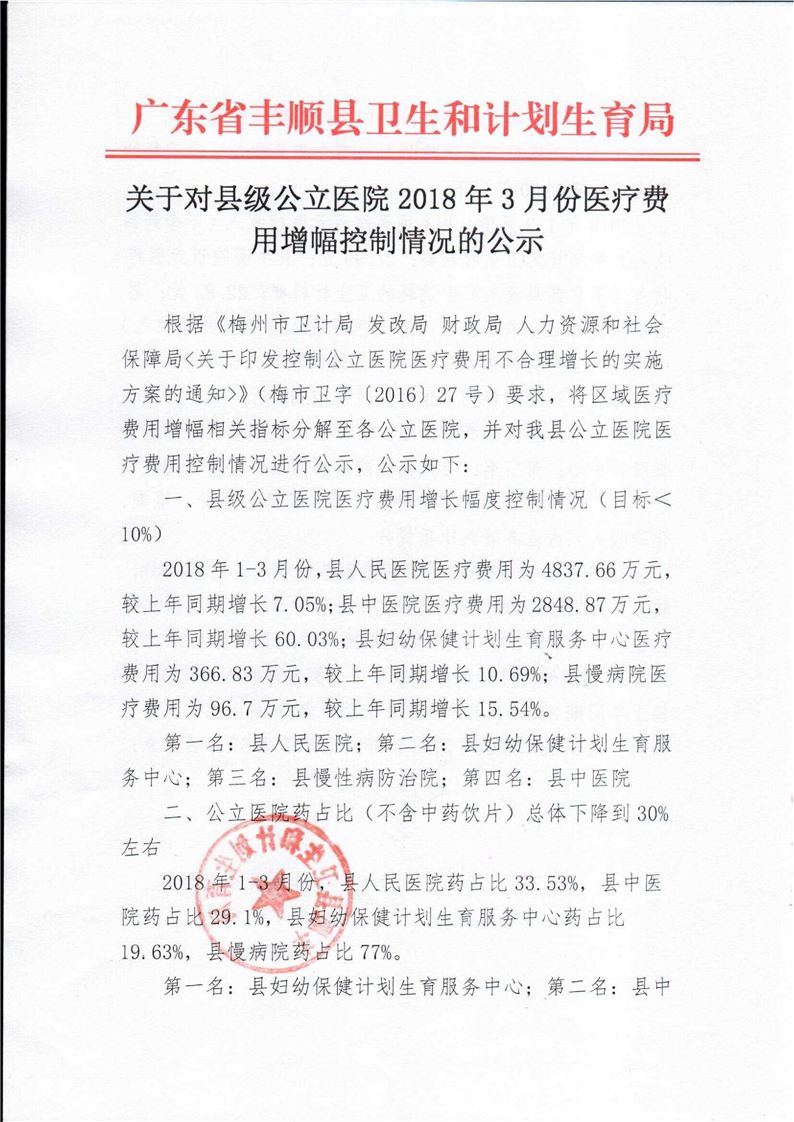 广东省丰顺县卫生和计划生育局

关于对县级公立医院 2018 年 3 月份医疗费用增幅控制情况的公示

根据《梅州市卫计局 发改局 财政局 人力资源和社会保障局<关于印发控制公立医院医疗费用不合理增长的实施方案的通知>》（梅市卫字〔2016〕27 号）要求，将区域医疗费用增幅相关指标分解至各公立医院，并对我县公立医院医疗费用控制情况进行公示，公示如下：

一、县级公立医院医疗费用增长幅度控制情况（目标＜10%）

2018 年 1-3 月份，县人民医院医疗费用为 4837.66 万元，较上年同期增长 7.05%；县中医院医疗费用为 2848.87 万元，较上年同期增长 60.03%；县妇幼保健计划生育服务中心医疗费用为 366.83 万元，较上年同期增长 10.69%；县慢病院医疗费用为 96.7 万元，较上年同期增长 15.54%。

第一名：县人民医院；第二名：县妇幼保健计划生育服务中心；第三名：县慢性病防治院；第四名：县中医院

二、公立医院药占比（不含中药饮片）总体下降到 30%左右

2018 年 1-3 月份，县人民医院药占比 33.53%，县中医院药占比 29.1%，县妇幼保健计划生育服务中心药占比 19.63%，县慢病院药占比 77%。

第一名：县妇幼保健计划生育服务中心；第二名：县中